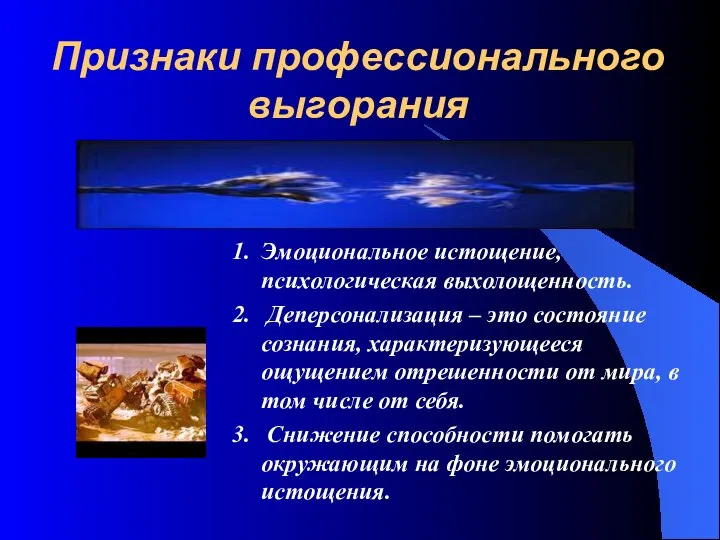 Признаки профессионального выгорания

1. Эмоциональное истощение, психологическая выхолощенность.

2. Деперсонализация – это состояние сознания, характеризующееся ощущением отрешенности от мира, в том числе от себя.

3. Снижение способности помогать окружающим на фоне эмоционального истощения.